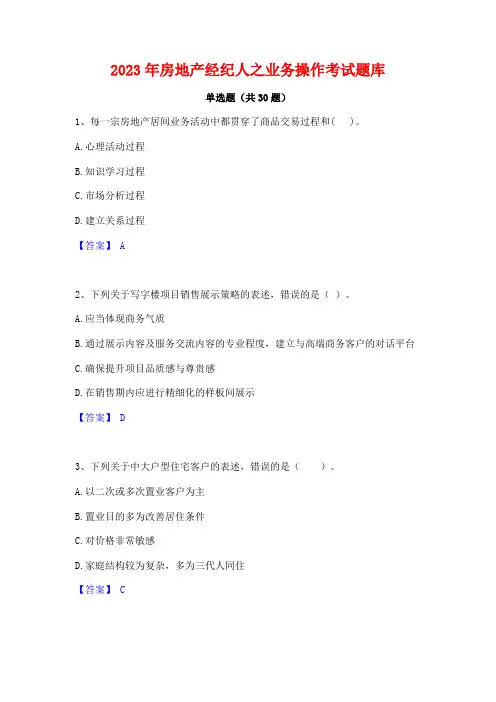 2023年房地产经纪人之业务操作考试题库

单选题（共30题）

1、每一宗房地产居间业务活动中都贯穿了商品交易过程和（　）。

A.心理活动过程

B.知识学习过程

C.市场分析过程

D.建立关系过程

【答案】 A

2、下列关于写字楼项目销售展示策略的表述，错误的是（ ）。

A.应当体现商务气质

B.通过展示内容及服务交流内容的专业程度，建立与高端商务客户的对话平台

C.确保提升项目品质感与尊贵感

D.在销售期内应进行精细化的样板间展示

【答案】 D

3、下列关于中大户型住宅客户的表述，错误的是（　　）。

A.以二次或多次置业客户为主

B.置业目的多为改善居住条件

C.对价格非常敏感

D.家庭结构较为复杂，多为三代人同住

【答案】 C